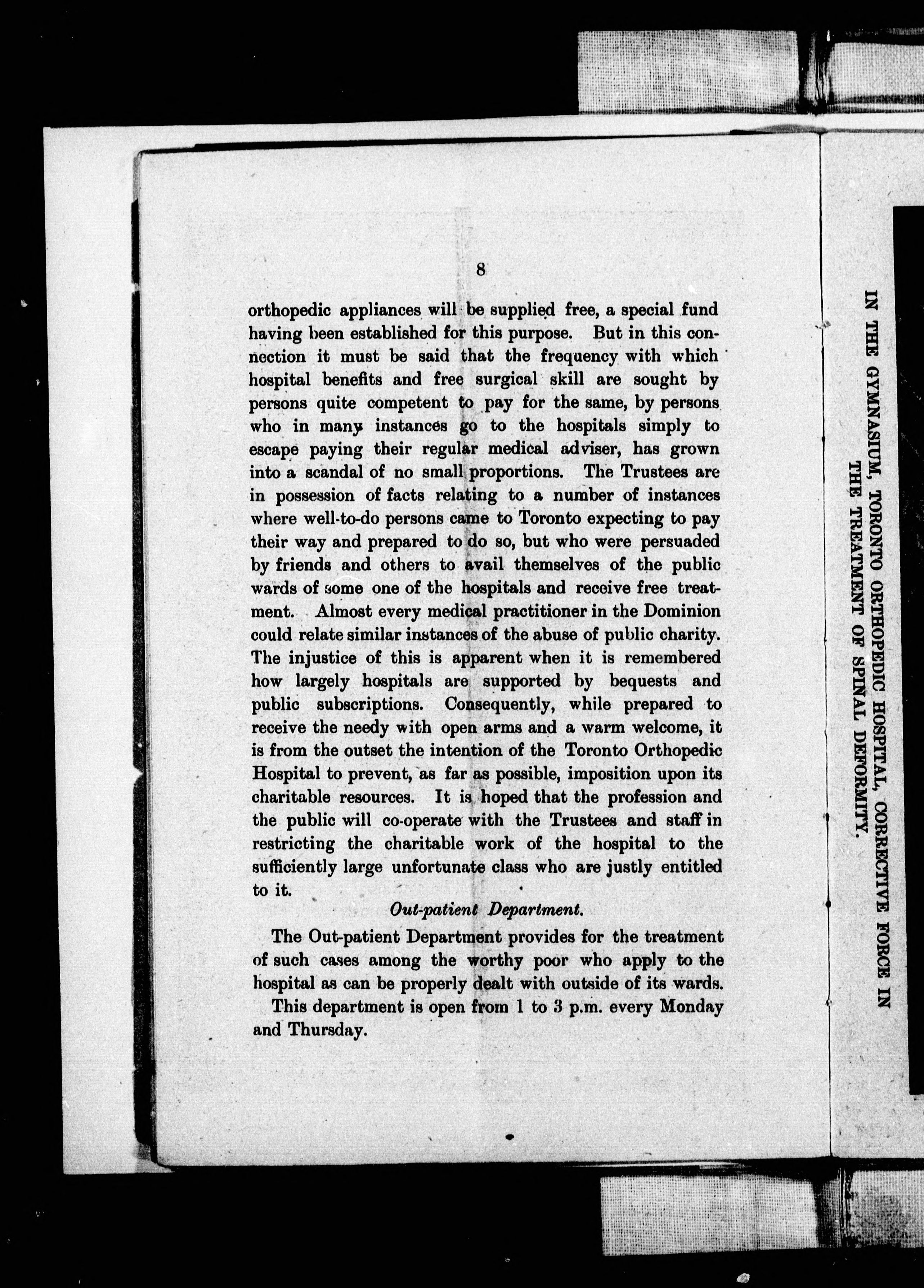 8

orthopedic appliances will be supplied free, a special fund having been established for this purpose. But in this connection it must be said that the frequency with which hospital benefits and free surgical skill are sought by persons quite competent to pay for the same, by persons who in many instances go to the hospitals simply to escape paying their regular medical adviser, has grown into a scandal of no small proportions. The Trustees are in possession of facts relating to a number of instances where well-to-do persons came to Toronto expecting to pay their way and prepared to do so, but who were persuaded by friends and others to avail themselves of the public wards of some one of the hospitals and receive free treatment. Almost every medical practitioner in the Dominion could relate similar instances of the abuse of public charity. The injustice of this is apparent when it is remembered how largely hospitals are supported by bequests and public subscriptions. Consequently, while prepared to receive the needy with open arms and a warm welcome, it is from the outset the intention of the Toronto Orthopedic Hospital to prevent, as far as possible, imposition upon its charitable resources. It is hoped that the profession and the public will co-operate with the Trustees and staff in restricting the charitable work of the hospital to the sufficiently large unfortunate class who are justly entitled to it.

Out-patient Department.

The Out-patient Department provides for the treatment of such cases among the worthy poor who apply to the hospital as can be properly dealt with outside of its wards.

This department is open from 1 to 3 p.m. every Monday and Thursday.

IN THE GYMNASIUM, TORONTO ORTHOPEDIC HOSPITAL, CORRECTIVE FORCE IN THE TREATMENT OF SPINAL DEFORMITY.